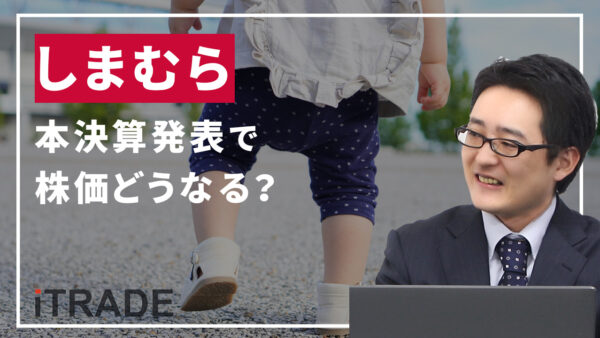 しまむら

本決算発表で
株価どうなる?

iTRADE